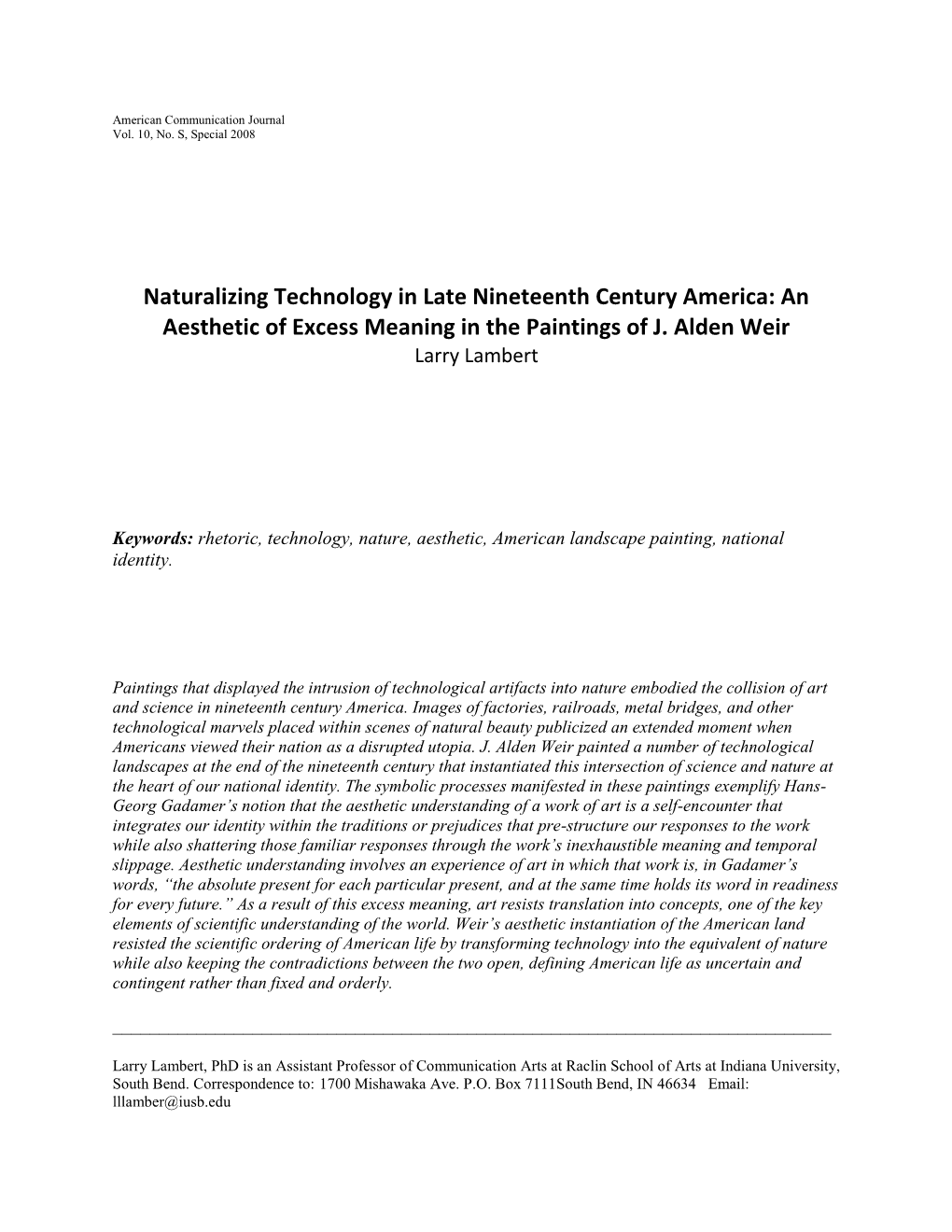 American Communication Journal
Vol. 10, No. S, Special 2008

Naturalizing Technology in Late Nineteenth Century America: An Aesthetic of Excess Meaning in the Paintings of J. Alden Weir
Larry Lambert

Keywords: rhetoric, technology, nature, aesthetic, American landscape painting, national identity.

Paintings that displayed the intrusion of technological artifacts into nature embodied the collision of art and science in nineteenth century America. Images of factories, railroads, metal bridges, and other technological marvels placed within scenes of natural beauty publicized an extended moment when Americans viewed their nation as a disrupted utopia. J. Alden Weir painted a number of technological landscapes at the end of the nineteenth century that instantiated this intersection of science and nature at the heart of our national identity. The symbolic processes manifested in these paintings exemplify Hans-Georg Gadamer's notion that the aesthetic understanding of a work of art is a self-encounter that integrates our identity within the traditions or prejudices that pre-structure our responses to the work while also shattering those familiar responses through the work's inexhaustible meaning and temporal slippage. Aesthetic understanding involves an experience of art in which that work is, in Gadamer's words, "the absolute present for each particular present, and at the same time holds its word in readiness for every future." As a result of this excess meaning, art resists translation into concepts, one of the key elements of scientific understanding of the world. Weir's aesthetic instantiation of the American land resisted the scientific ordering of American life by transforming technology into the equivalent of nature while also keeping the contradictions between the two open, defining American life as uncertain and contingent rather than fixed and orderly.

Larry Lambert, PhD is an Assistant Professor of Communication Arts at Raclin School of Arts at Indiana University, South Bend. Correspondence to: 1700 Mishawaka Ave. P.O. Box 7111South Bend, IN 46634 Email: lllamber@iusb.edu